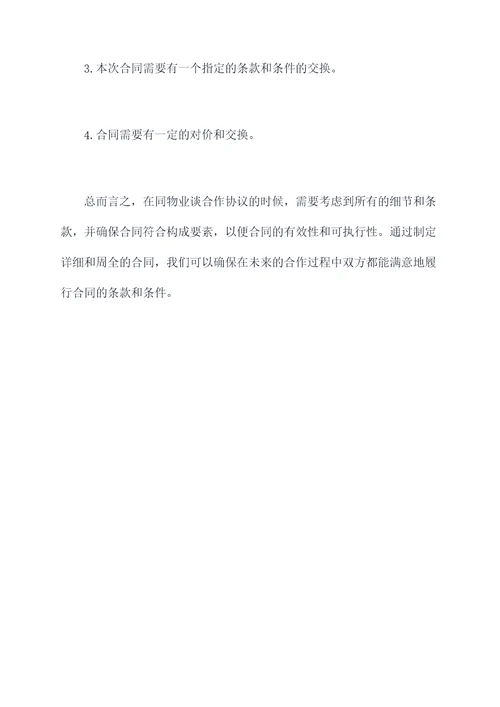 3. 本次合同需要有一个指定的条款和条件的交换。

4. 合同需要有一定的对价和交换。

总而言之，在同物业谈合作协议的时候，需要考虑到所有的细节和条款，并确保合同符合构成要素，以便合同的有效性和可执行性。通过制定详细和周全的合同，我们可以确保在未来的合作过程中双方都能满意地履行合同的条款和条件。